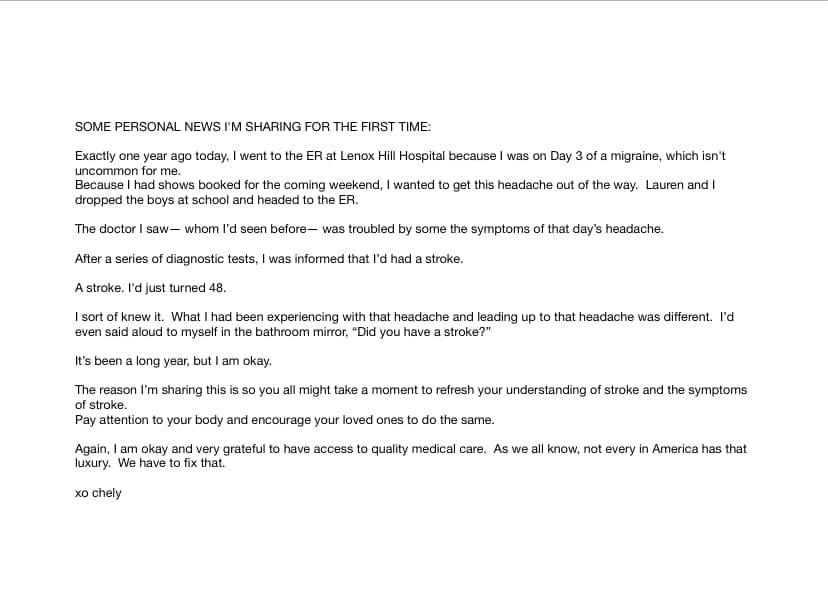 SOME PERSONAL NEWS I'M SHARING FOR THE FIRST TIME:

Exactly one year ago today, I went to the ER at Lenox Hill Hospital because I was on Day 3 of a migraine, which isn't uncommon for me.
Because I had shows booked for the coming weekend, I wanted to get this headache out of the way. Lauren and I dropped the boys at school and headed to the ER.

The doctor I saw— whom I'd seen before— was troubled by some the symptoms of that day's headache.

After a series of diagnostic tests, I was informed that I'd had a stroke.

A stroke. I'd just turned 48.

I sort of knew it. What I had been experiencing with that headache and leading up to that headache was different. I'd even said aloud to myself in the bathroom mirror, "Did you have a stroke?"

It's been a long year, but I am okay.

The reason I'm sharing this is so you all might take a moment to refresh your understanding of stroke and the symptoms of stroke.
Pay attention to your body and encourage your loved ones to do the same.

Again, I am okay and very grateful to have access to quality medical care. As we all know, not every in America has that luxury. We have to fix that.

xo chely